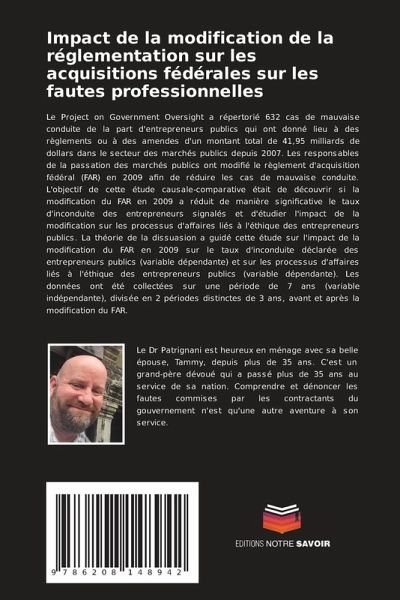 Impact de la modification de la réglementation sur les acquisitions fédérales sur les fautes professionnelles

Le Project on Government Oversight a répertorié 632 cas de mauvaise conduite de la part d'entrepreneurs publics qui ont donné lieu à des règlements ou à des amendes d'un montant total de 41,95 milliards de dollars dans le secteur des marchés publics depuis 2007. Les responsables de la passation des marchés publics ont modifié le règlement d'acquisition fédéral (FAR) en 2009 afin de réduire les cas de mauvaise conduite. L'objectif de cette étude causale-comparative était de découvrir si la modification du FAR en 2009 a réduit de manière significative le taux d'inconduite des entrepreneurs signalés et d'étudier l'impact de la modification sur les processus d'affaires liés à l'éthique des entrepreneurs publics. La théorie de la dissuasion a guidé cette étude sur l'impact de la modification du FAR en 2009 sur le taux d'inconduite déclarée des entrepreneurs publics (variable dépendante) et sur les processus d'affaires liés à l'éthique des entrepreneurs publics (variable dépendante). Les données ont été collectées sur une période de 7 ans (variable indépendante), divisée en 2 périodes distinctes de 3 ans, avant et après la modification du FAR.

Le Dr Patrignani est heureux en ménage avec sa belle épouse, Tammy, depuis plus de 35 ans. C'est un grand-père dévoué qui a passé plus de 35 ans au service de sa nation. Comprendre et dénoncer les fautes commises par les contractants du gouvernement n'est qu'une autre aventure à son service.

9 786208 148942

EDITIONS NOTRE SAVOIR